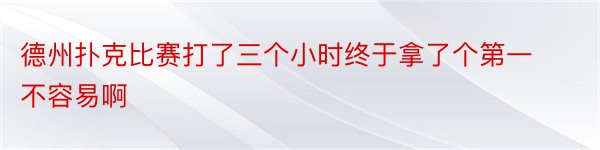 德州扑克比赛打了三个小时终于拿了个第一不容易啊